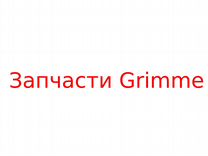 Запчасти Grimme